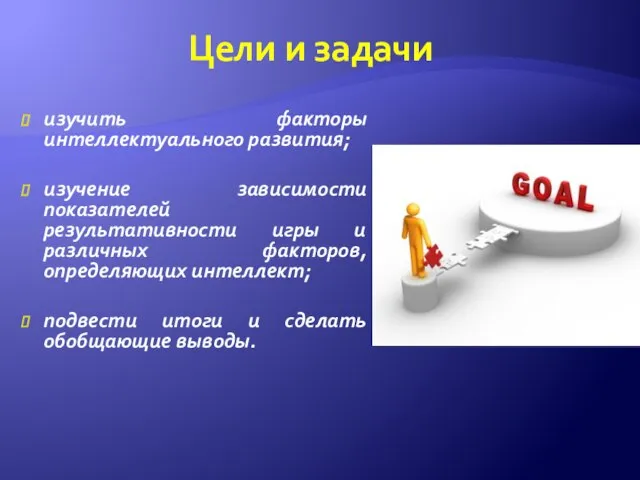 Цели и задачи

изучить факторы интеллектуального развития;

изучение зависимости показателей результативности игры и различных факторов, определяющих интеллект;

подвести итоги и сделать обобщающие выводы.

GOAL